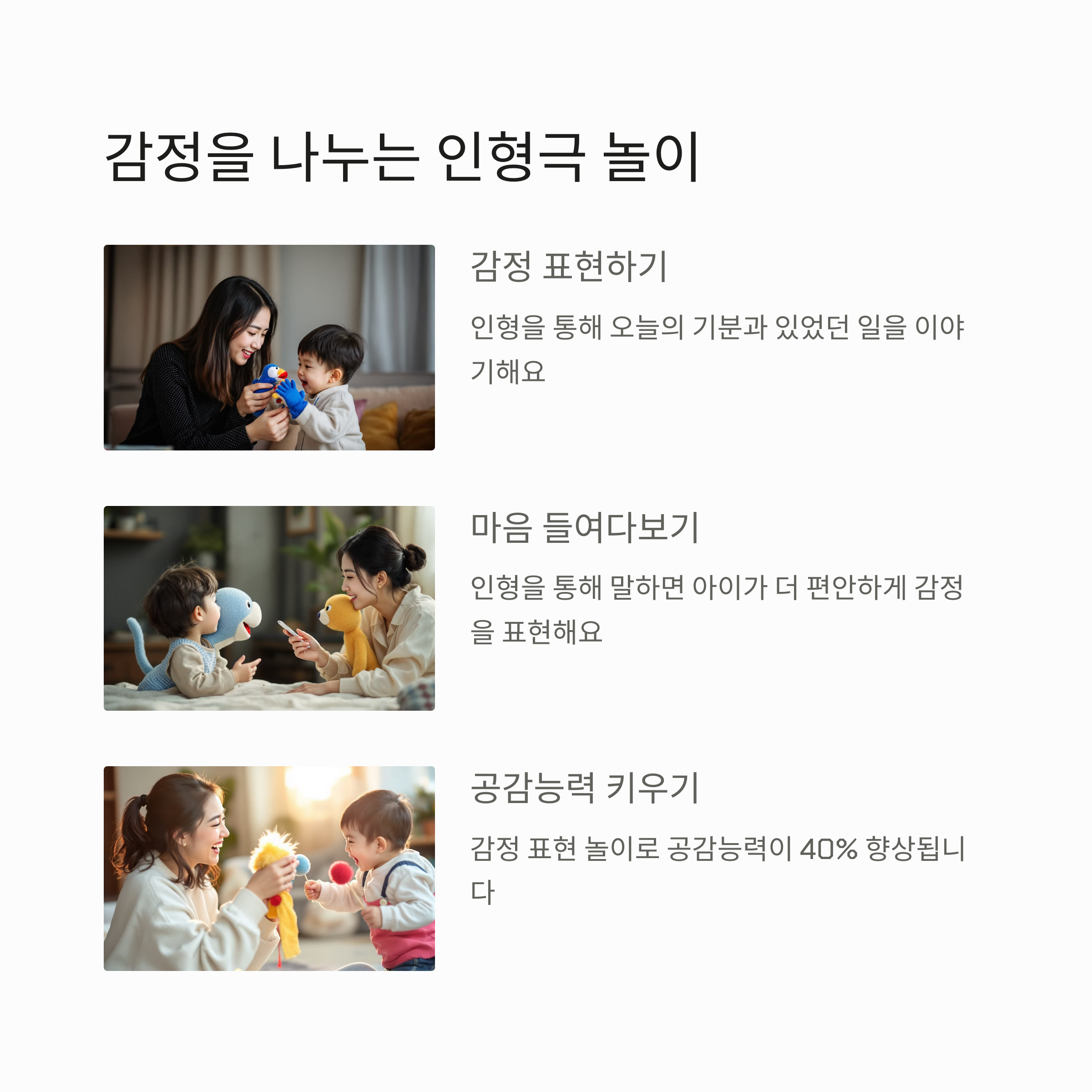 감정을 나누는 인형극 놀이

감정 표현하기

인형을 통해 오늘의 기분과 있었던 일을 이야기해요

마음 들여다보기

인형을 통해 말하면 아이가 더 편안하게 감정을 표현해요

공감능력 키우기

감정 표현 놀이로 공감능력이 40% 향상됩니다